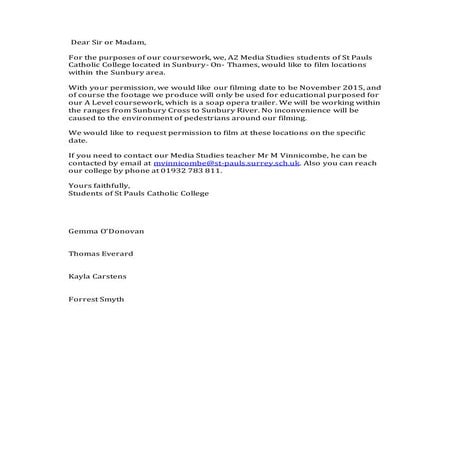 Dear Sir or Madam,

For the purposes of our coursework, we, A2 Media Studies students of St Pauls Catholic College located in Sunbury- On- Thames, would like to film locations within the Sunbury area.

With your permission, we would like our filming date to be November 2015, and of course the footage we produce will only be used for educational purposed for our A Level coursework, which is a soap opera trailer. We will be working within the ranges from Sunbury Cross to Sunbury River. No inconvenience will be caused to the environment of pedestrians around our filming.

We would like to request permission to film at these locations on the specific date.

If you need to contact our Media Studies teacher Mr M Vinnicombe, he can be contacted by email at mvinnicombe@st-pauls.surrey.sch.uk. Also you can reach our college by phone at 01932 783 811.

Yours faithfully,
Students of St Pauls Catholic College

Gemma O'Donovan

Thomas Everard

Kayla Carstens

Forrest Smyth